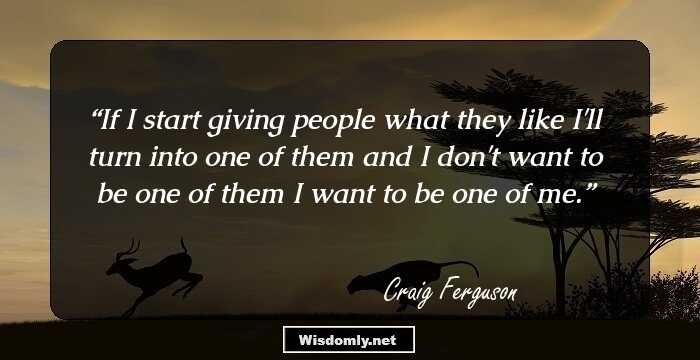 “If I start giving people what they like I'll turn into one of them and I don't want to be one of them I want to be one of me.”

Craig Ferguson

Wisdomly.net